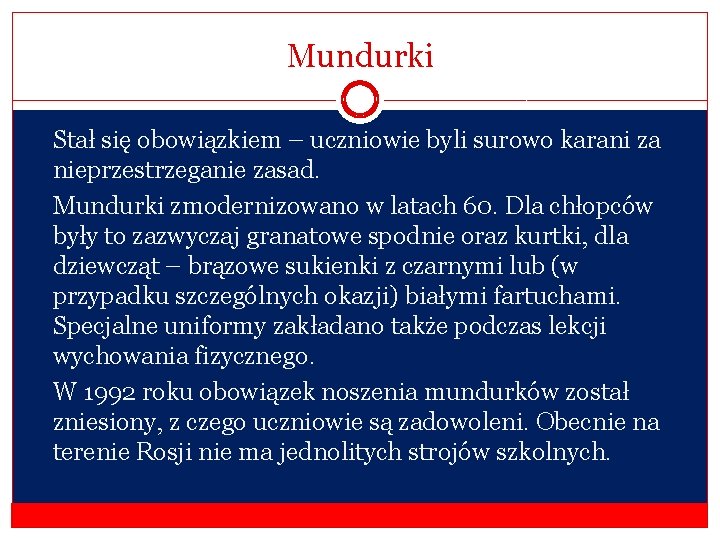 Mundurki

Stał się obowiązkiem – uczniowie byli surowo karani za nieprzestrzeganie zasad.

Mundurki zmodernizowano w latach 60. Dla chłopców były to zazwyczaj granatowe spodnie oraz kurtki, dla dziewcząt – brązowe sukienki z czarnymi lub (w przypadku szczególnych okazji) białymi fartuchami. Specjalne uniformy zakładano także podczas lekcji wychowania fizycznego.

W 1992 roku obowiązek noszenia mundurków został zniesiony, z czego uczniowie są zadowoleni. Obecnie na terenie Rosji nie ma jednolitych strojów szkolnych.